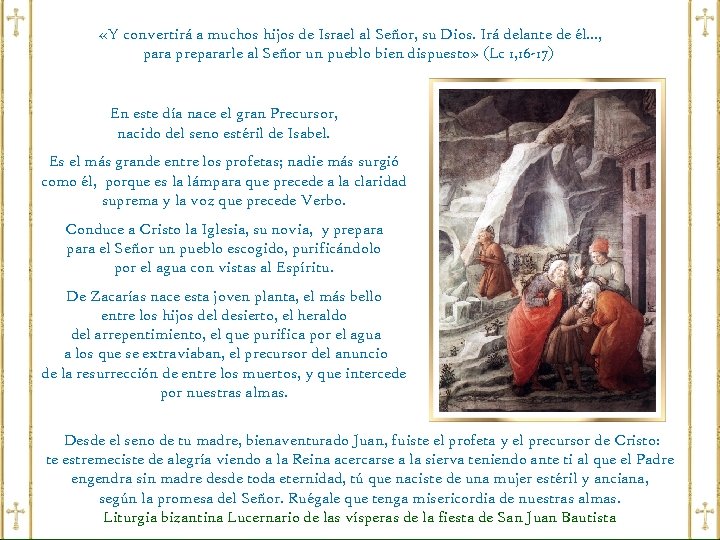 «Y convertirá a muchos hijos de Israel al Señor, su Dios. Irá delante de él..., para prepararle al Señor un pueblo bien dispuesto» (Lc 1,16-17)

En este día nace el gran Precursor, nacido del seno estéril de Isabel.

Es el más grande entre los profetas; nadie más surgió como él, porque es la lámpara que precede a la claridad suprema y la voz que precede Verbo.

Conduce a Cristo la Iglesia, su novia, y prepara para el Señor un pueblo escogido, purificándolo por el agua con vistas al Espíritu.

De Zacarías nace esta joven planta, el más bello entre los hijos del desierto, el heraldo del arrepentimiento, el que purifica por el agua a los que se extraviaban, el precursor del anuncio de la resurrección de entre los muertos, y que intercede por nuestras almas.

Desde el seno de tu madre, bienaventurado Juan, fuiste el profeta y el precursor de Cristo: te estremeciste de alegría viendo a la Reina acercarse a la sierva teniendo ante ti al que el Padre engendra sin madre desde toda eternidad, tú que naciste de una mujer estéril y anciana, según la promesa del Señor. Ruégale que tenga misericordia de nuestras almas.
Liturgia bizantina Lucernario de las vísperas de la fiesta de San Juan Bautista